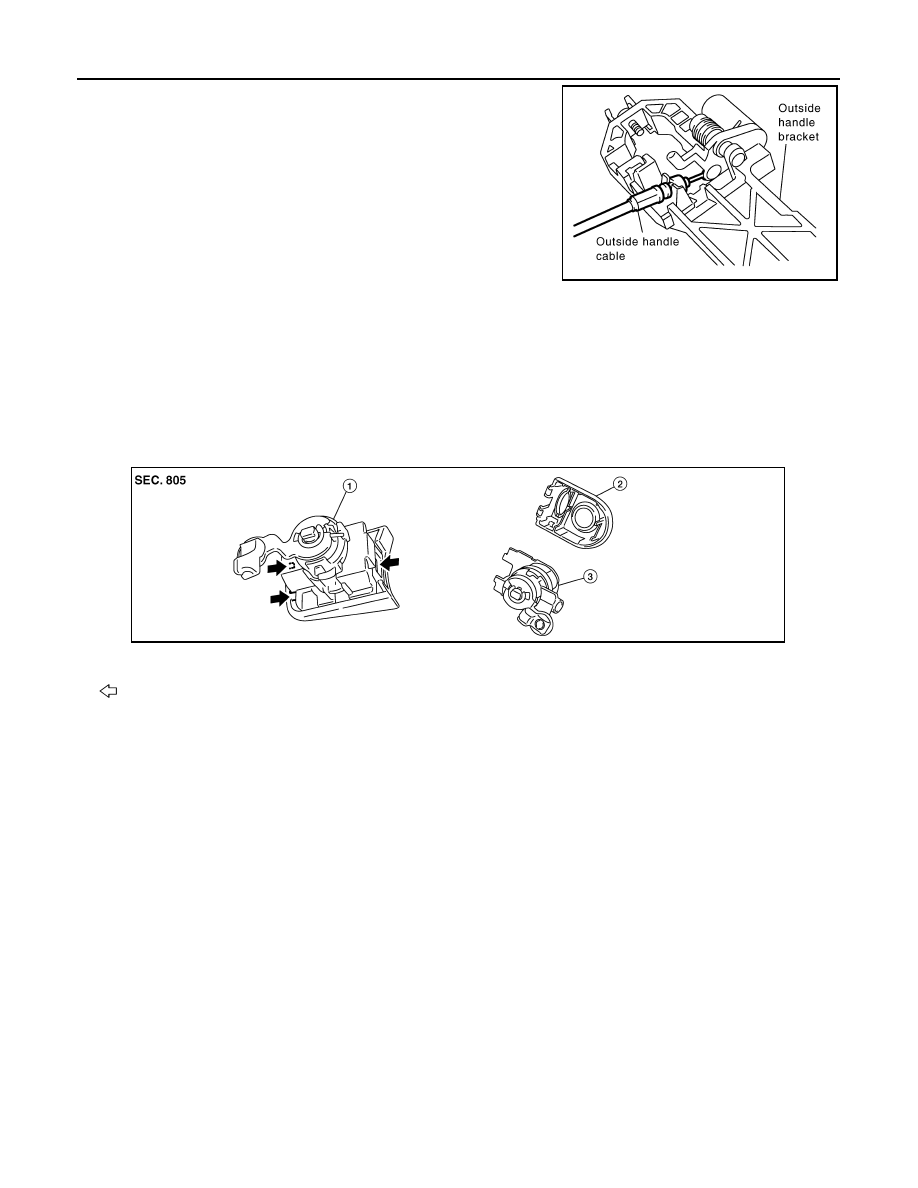 Outside handle bracket

Outside handle cable

SEC. 805

1

2

3